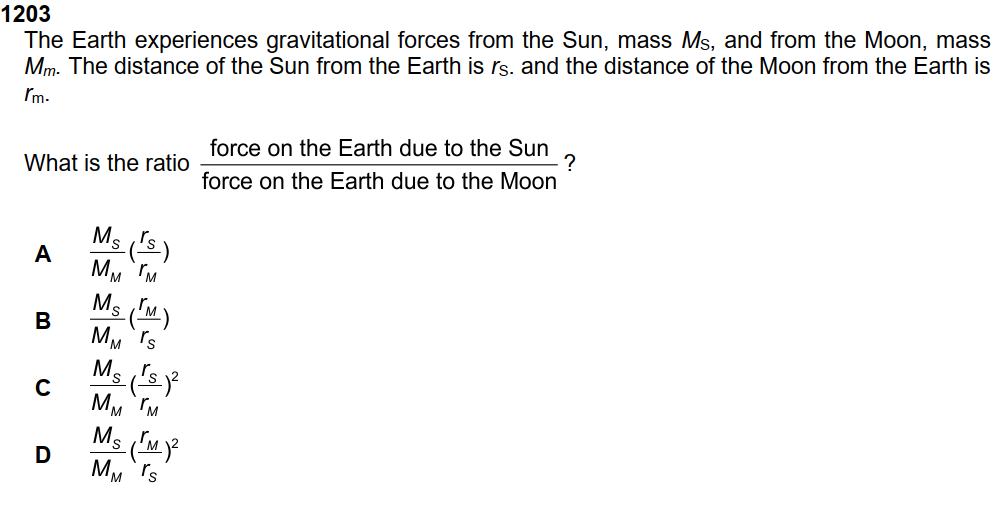 1203

The Earth experiences gravitational forces from the Sun, mass $M_S$, and from the Moon, mass $M_m$. The distance of the Sun from the Earth is $r_S$. and the distance of the Moon from the Earth is $r_m$.

What is the ratio $\frac{\text{force on the Earth due to the Sun}}{\text{force on the Earth due to the Moon}}$?

A $\frac{M_S}{M_M}(\frac{r_S}{r_M})$

B $\frac{M_S}{M_M}(\frac{r_M}{r_S})$

C $\frac{M_S}{M_M}(\frac{r_S}{r_M})^2$

D $\frac{M_S}{M_M}(\frac{r_M}{r_S})^2$